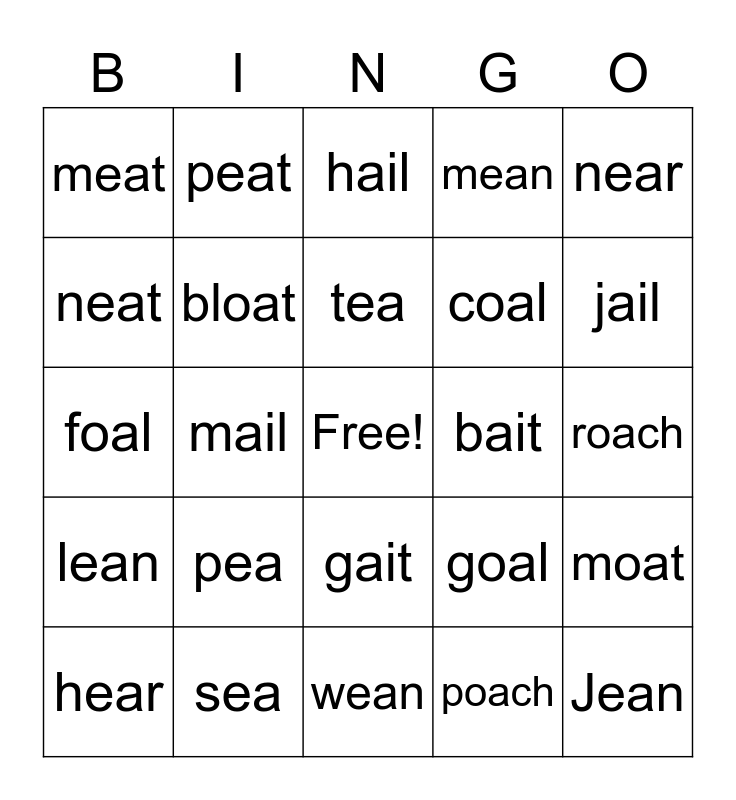 | B | I | N | G | O |
|---|---|---|---|---|
| meat | peat | hail | mean | near |
| neat | bloat | tea | coal | jail |
| foal | mail | Free! | bait | roach |
| lean | pea | gait | goal | moat |
| hear | sea | wean | poach | Jean |